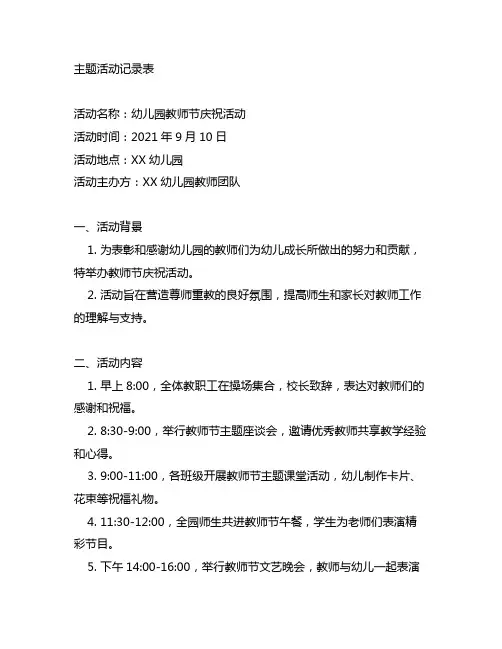 主题活动记录表

活动名称：幼儿园教师节庆祝活动
活动时间：2021 年 9 月 10 日
活动地点：XX 幼儿园
活动主办方：XX 幼儿园教师团队

一、活动背景

1. 为表彰和感谢幼儿园的教师们为幼儿成长所做出的努力和贡献，特举办教师节庆祝活动。

2. 活动旨在营造尊师重教的良好氛围，提高师生和家长对教师工作的理解与支持。

二、活动内容

1. 早上 8:00，全体教职工在操场集合，校长致辞，表达对教师们的感谢和祝福。

2. 8:30-9:00，举行教师节主题座谈会，邀请优秀教师共享教学经验和心得。

3. 9:00-11:00，各班级开展教师节主题课堂活动，幼儿制作卡片、花束等祝福礼物。

4. 11:30-12:00，全园师生共进教师节午餐，学生为老师们表演精彩节目。

5. 下午 14:00-16:00，举行教师节文艺晚会，教师与幼儿一起表演